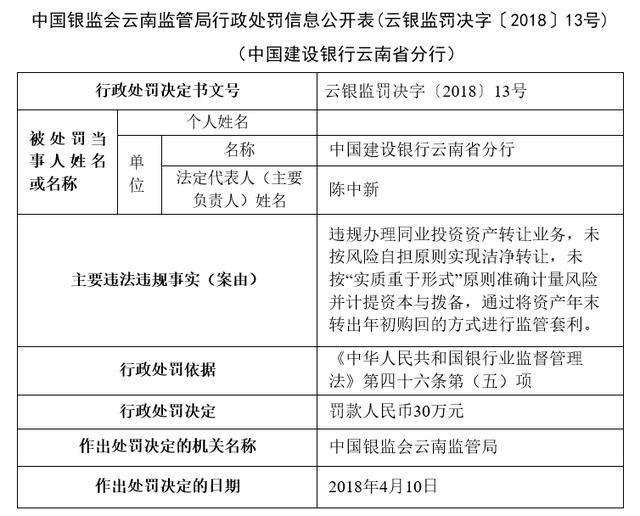 中国银监会云南监管局行政处罚信息公开表（云银监罚决字〔2018〕13号）

（中国建设银行云南省分行）

| 行政处罚决定书文号 | | | 云银监罚决字〔2018〕13号 |
|---|---|---|---|
| 被处罚当事人姓名或名称 | 个人姓名 | | |
| | 单位 | 名称 | 中国建设银行云南省分行 |
| | | 法定代表人（主要负责人）姓名 | 陈中新 |
| 主要违法违规事实（案由） | | | 违规办理同业投资资产转让业务，未按风险自担原则实现洁净转让，未按“实质重于形式”原则准确计量风险并计提资本与拨备，通过将资产年末转出年初购回的方式进行监管套利。 |
| 行政处罚依据 | | | 《中华人民共和国银行业监督管理法》第四十六条第（五）项 |
| 行政处罚决定 | | | 罚款人民币30万元 |
| 作出处罚决定的机关名称 | | | 中国银监会云南监管局 |
| 作出处罚决定的日期 | | | 2018年4月10日 |